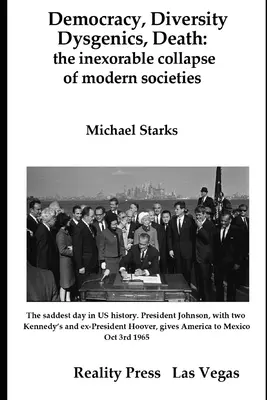 Democracy, Diversity Dysgenics, Death: the inexorable collapse of modern societies

Michael Starks

The saddest day in US history. President Johnson, with two Kennedy's and ex-President Hoover, gives America to Mexico Oct 3rd 1965

Reality Press Las Vegas